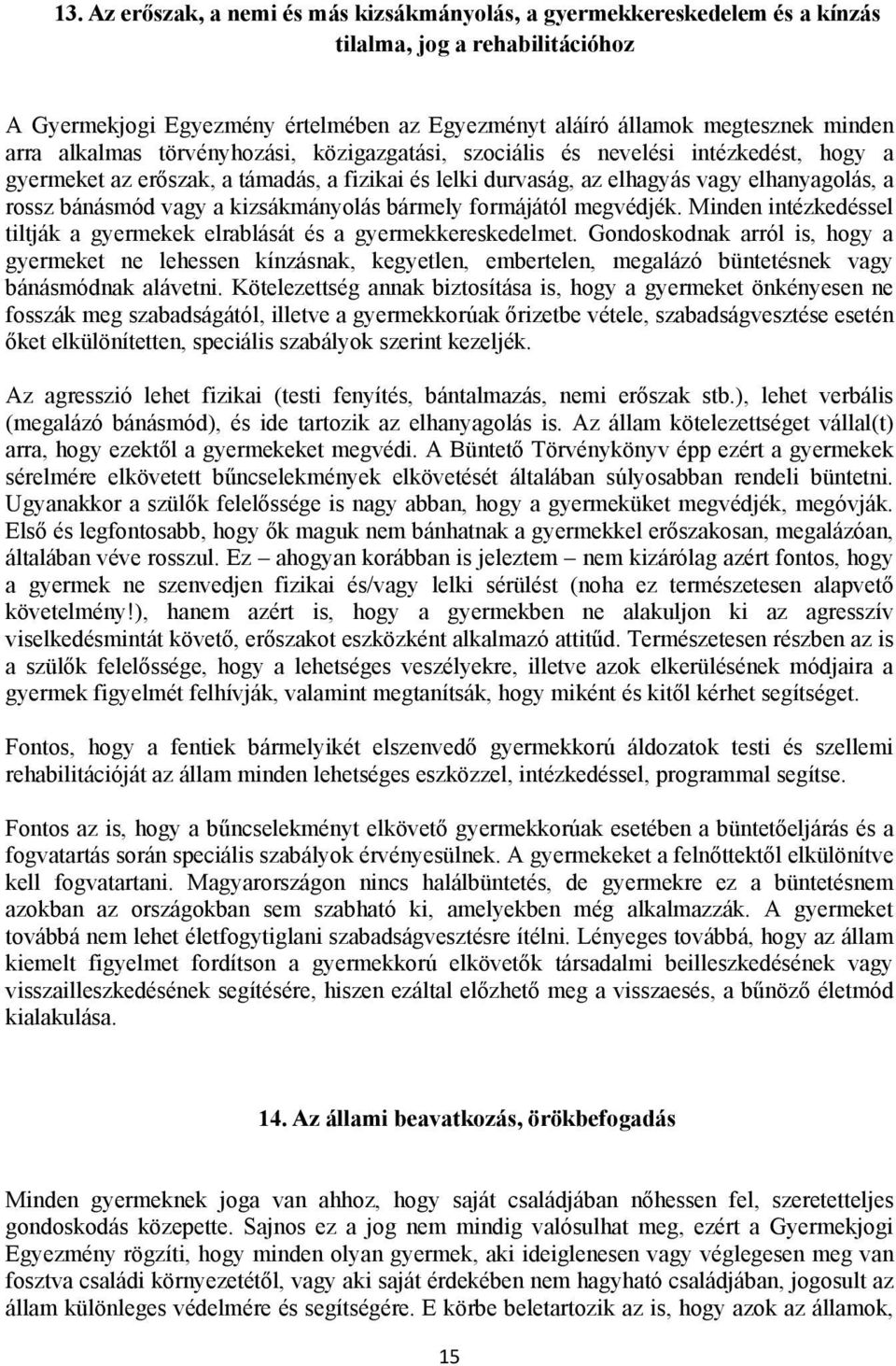 13. Az erőszak, a nemi és más kizsákmányolás, a gyermekkereskedelem és a kínzás tilalma, jog a rehabilitációhoz

A Gyermekjogi Egyezmény értelmében az Egyezményt aláíró államok megtesznek minden arra alkalmas törvényhozási, közigazgatási, szociális és nevelési intézkedést, hogy a gyermeket az erőszak, a támadás, a fizikai és lelki durvaság, az elhagyás vagy elhanyagolás, a rossz bánásmód vagy a kizsákmányolás bármely formájától megvédjék. Minden intézkedéssel tiltják a gyermekek elrablását és a gyermekkereskedelmet. Gondoskodnak arról is, hogy a gyermeket ne lehessen kínzásnak, kegyetlen, embertelen, megalázó büntetésnek vagy bánásmódnak alávetni. Kötelezettség annak biztosítása is, hogy a gyermeket önkényesen ne fosszák meg szabadságától, illetve a gyermekkorúak őrizetbe vétele, szabadságvesztése esetén őket elkülönítetten, speciális szabályok szerint kezeljék.

Az agresszió lehet fizikai (testi fenyítés, bántalmazás, nemi erőszak stb.), lehet verbális (megalázó bánásmód), és ide tartozik az elhanyagolás is. Az állam kötelezettséget vállal(t) arra, hogy ezektől a gyermekeket megvédi. A Büntető Törvénykönyv épp ezért a gyermekek sérelmére elkövetett bűncselekmények elkövetését általában súlyosabban rendeli büntetni. Ugyanakkor a szülők felelőssége is nagy abban, hogy a gyermeküket megvédjék, megóvják. Első és legfontosabb, hogy ők maguk nem bánhatnak a gyermekkel erőszakosan, megalázóan, általában véve rosszul. Ez – ahogyan korábban is jeleztem – nem kizárólag azért fontos, hogy a gyermek ne szenvedjen fizikai és/vagy lelki sérülést (noha ez természetesen alapvető követelmény!), hanem azért is, hogy a gyermekben ne alakuljon ki az agresszív viselkedésmintát követő, erőszakot eszközként alkalmazó attitűd. Természetesen részben az is a szülők felelőssége, hogy a lehetséges veszélyekre, illetve azok elkerülésének módjaira a gyermek figyelmét felhívják, valamint megtanítsák, hogy miként és kitől kérhet segítséget.

Fontos, hogy a fentiek bármelyikét elszenvedő gyermekkorú áldozatok testi és szellemi rehabilitációját az állam minden lehetséges eszközzel, intézkedéssel, programmal segítse.

Fontos az is, hogy a bűncselekményt elkövető gyermekkorúak esetében a büntetőeljárás és a fogvatartás során speciális szabályok érvényesülnek. A gyermekeket a felnőttektől elkülönítve kell fogvatartani. Magyarországon nincs halálbüntetés, de gyermekre ez a büntetésnem azokban az országokban sem szabható ki, amelyekben még alkalmazzák. A gyermeket továbbá nem lehet életfogytiglani szabadságvesztésre ítélni. Lényeges továbbá, hogy az állam kiemelt figyelmet fordítson a gyermekkorú elkövetők társadalmi beilleszkedésének vagy visszailleszkedésének segítésére, hiszen ezáltal előzhető meg a visszaesés, a bűnöző életmód kialakulása.

14. Az állami beavatkozás, örökbefogadás

Minden gyermeknek joga van ahhoz, hogy saját családjában nőhessen fel, szeretetteljes gondoskodás közepette. Sajnos ez a jog nem mindig valósulhat meg, ezért a Gyermekjogi Egyezmény rögzíti, hogy minden olyan gyermek, aki ideiglenesen vagy véglegesen meg van fosztva családi környezetétől, vagy aki saját érdekében nem hagyható családjában, jogosult az állam különleges védelmére és segítségére. E körbe beletartozik az is, hogy azok az államok,

15